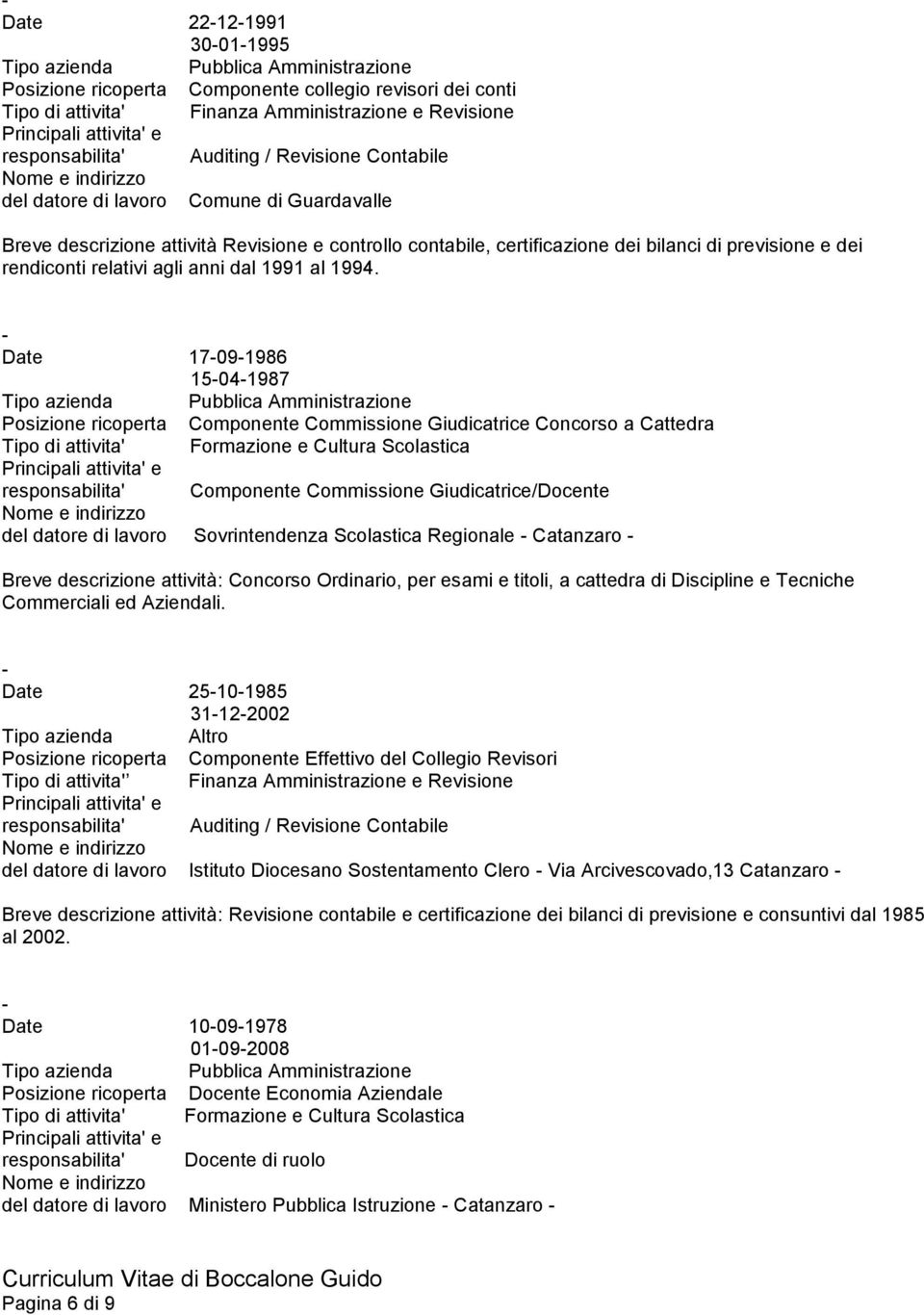 -
Date 22-12-1991
30-01-1995
Tipo azienda Pubblica Amministrazione
Posizione ricoperta Componente collegio revisori dei conti
Tipo di attivita' Finanza Amministrazione e Revisione
Principali attivita' e responsabilita' Auditing / Revisione Contabile
Nome e indirizzo del datore di lavoro Comune di Guardavalle

Breve descrizione attività Revisione e controllo contabile, certificazione dei bilanci di previsione e dei rendiconti relativi agli anni dal 1991 al 1994.

-
Date 17-09-1986
15-04-1987
Tipo azienda Pubblica Amministrazione
Posizione ricoperta Componente Commissione Giudicatrice Concorso a Cattedra
Tipo di attivita' Formazione e Cultura Scolastica
Principali attivita' e responsabilita' Componente Commissione Giudicatrice/Docente
Nome e indirizzo del datore di lavoro Sovrintendenza Scolastica Regionale - Catanzaro -

Breve descrizione attività: Concorso Ordinario, per esami e titoli, a cattedra di Discipline e Tecniche Commerciali ed Aziendali.

-
Date 25-10-1985
31-12-2002
Tipo azienda Altro
Posizione ricoperta Componente Effettivo del Collegio Revisori
Tipo di attivita'' Finanza Amministrazione e Revisione
Principali attivita' e responsabilita' Auditing / Revisione Contabile
Nome e indirizzo del datore di lavoro Istituto Diocesano Sostentamento Clero - Via Arcivescovado,13 Catanzaro -

Breve descrizione attività: Revisione contabile e certificazione dei bilanci di previsione e consuntivi dal 1985 al 2002.

-
Date 10-09-1978
01-09-2008
Tipo azienda Pubblica Amministrazione
Posizione ricoperta Docente Economia Aziendale
Tipo di attivita' Formazione e Cultura Scolastica
Principali attivita' e responsabilita' Docente di ruolo
Nome e indirizzo del datore di lavoro Ministero Pubblica Istruzione - Catanzaro -

Curriculum Vitae di Boccalone Guido
Pagina 6 di 9